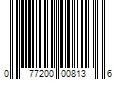 0 77200 00813 6